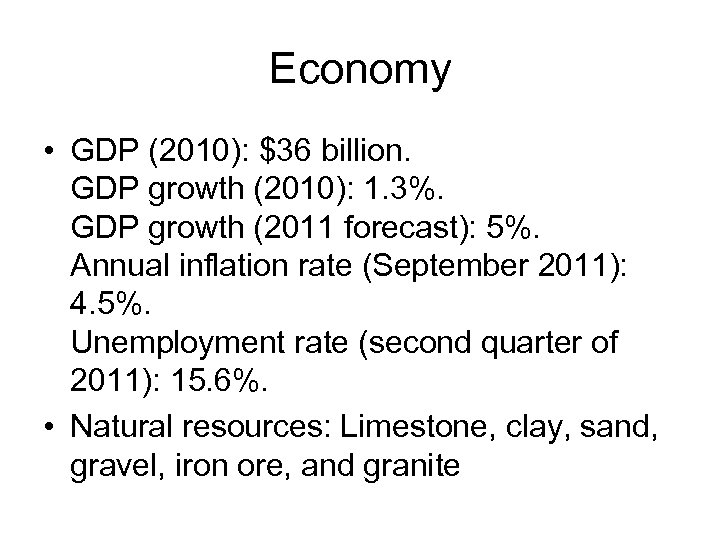 Economy

• GDP (2010): \$36 billion.
GDP growth (2010): 1.3%.
GDP growth (2011 forecast): 5%.
Annual inflation rate (September 2011): 4.5%.
Unemployment rate (second quarter of 2011): 15.6%.

• Natural resources: Limestone, clay, sand, gravel, iron ore, and granite